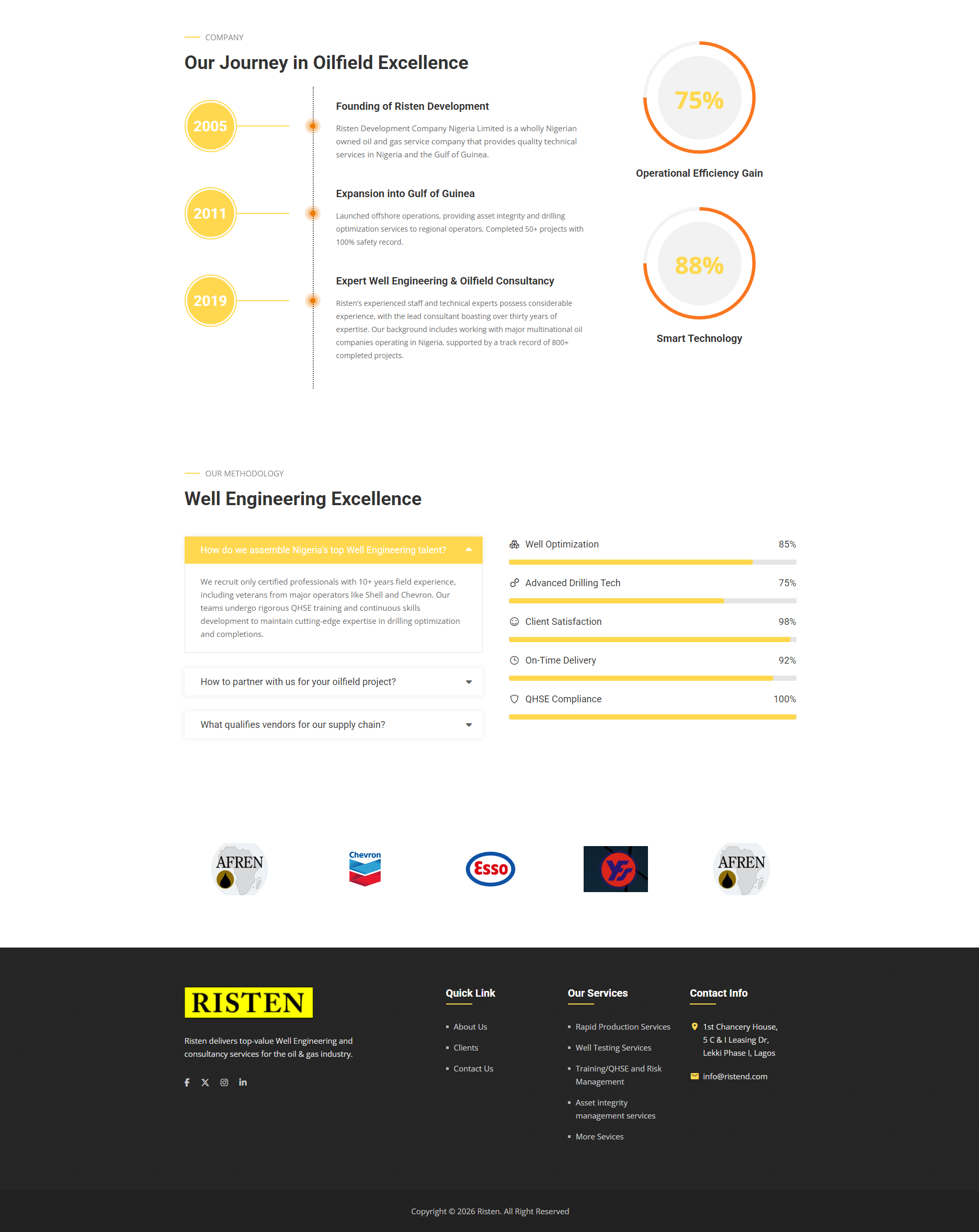 COMPANY

Our Journey in Oilfield Excellence

2005

Founding of Risten Development

Risten Development Company Nigeria Limited is a wholly Nigerian owned oil and gas service company that provides quality technical services in Nigeria and the Gulf of Guinea.

2011

Expansion into Gulf of Guinea

Launched offshore operations, providing asset integrity and drilling optimization services to regional operators. Completed 50+ projects with 100% safety record.

2019

Expert Well Engineering & Oilfield Consultancy

Risten's experienced staff and technical experts possess considerable experience, with the lead consultant boasting over thirty years of expertise. Our background includes working with major multinational oil companies operating in Nigeria, supported by a track record of 800+ completed projects.

75%

Operational Efficiency Gain

88%

Smart Technology

OUR METHODOLOGY

Well Engineering Excellence

How do we assemble Nigeria's top Well Engineering talent?

We recruit only certified professionals with 10+ years field experience, including veterans from major operators like Shell and Chevron. Our teams undergo rigorous QHSE training and continuous skills development to maintain cutting-edge expertise in drilling optimization and completions.

How to partner with us for your oilfield project?

What qualifies vendors for our supply chain?

Well Optimization 85%

Advanced Drilling Tech 75%

Client Satisfaction 98%

On-Time Delivery 92%

QHSE Compliance 100%

AFREN

Chevron

Esso

AFREN

RISTEN

Risten delivers top-value Well Engineering and consultancy services for the oil & gas industry.

Quick Link

About Us

Clients

Contact Us

Our Services

Rapid Production Services

Well Testing Services

Training/QHSE and Risk Management

Asset integrity management services

More Sevices

Contact Info

1st Chancery House, 5 C & I Leasing Dr, Lekki Phase I, Lagos

info@ristend.com

Copyright © 2026 Risten. All Right Reserved